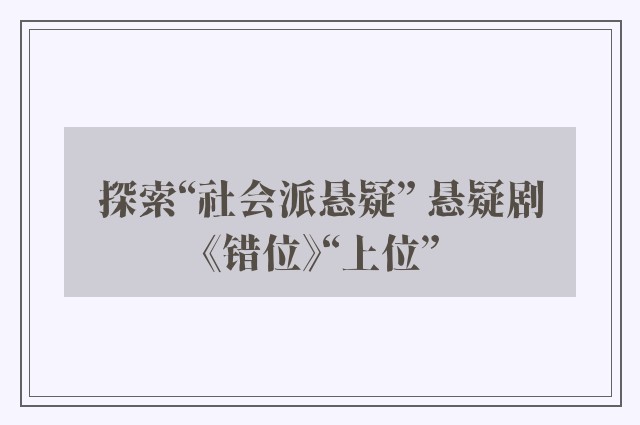 探索“社会派悬疑” 悬疑剧《错位》“上位”